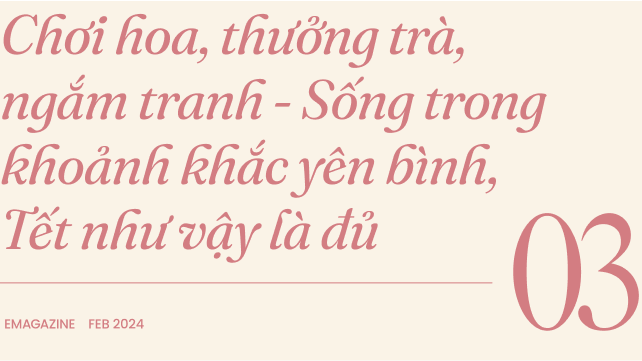 Chơi hoa, thưởng trà, ngắm tranh - Sống trong khoảnh khắc yên bình, Tết như vậy là đủ

03

EMAGAZINE FEB 2024